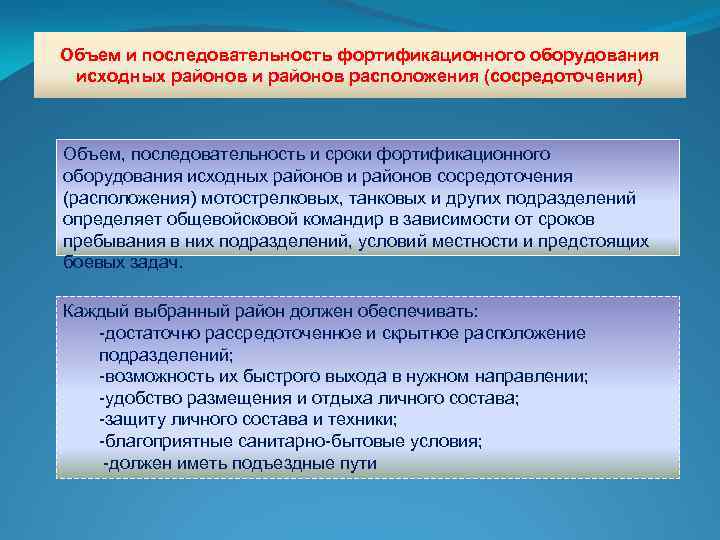 Объем и последовательность фортификационного оборудования исходных районов и районов расположения (сосредоточения)

Объем, последовательность и сроки фортификационного оборудования исходных районов и районов сосредоточения (расположения) мотострелковых, танковых и других подразделений определяет общевойсковой командир в зависимости от сроков пребывания в них подразделений, условий местности и предстоящих боевых задач.

Каждый выбранный район должен обеспечивать:
-достаточно рассредоточенное и скрытное расположение подразделений;
-возможность их быстрого выхода в нужном направлении;
-удобство размещения и отдыха личного состава;
-защиту личного состава и техники;
-благоприятные санитарно-бытовые условия;
-должен иметь подъездные пути